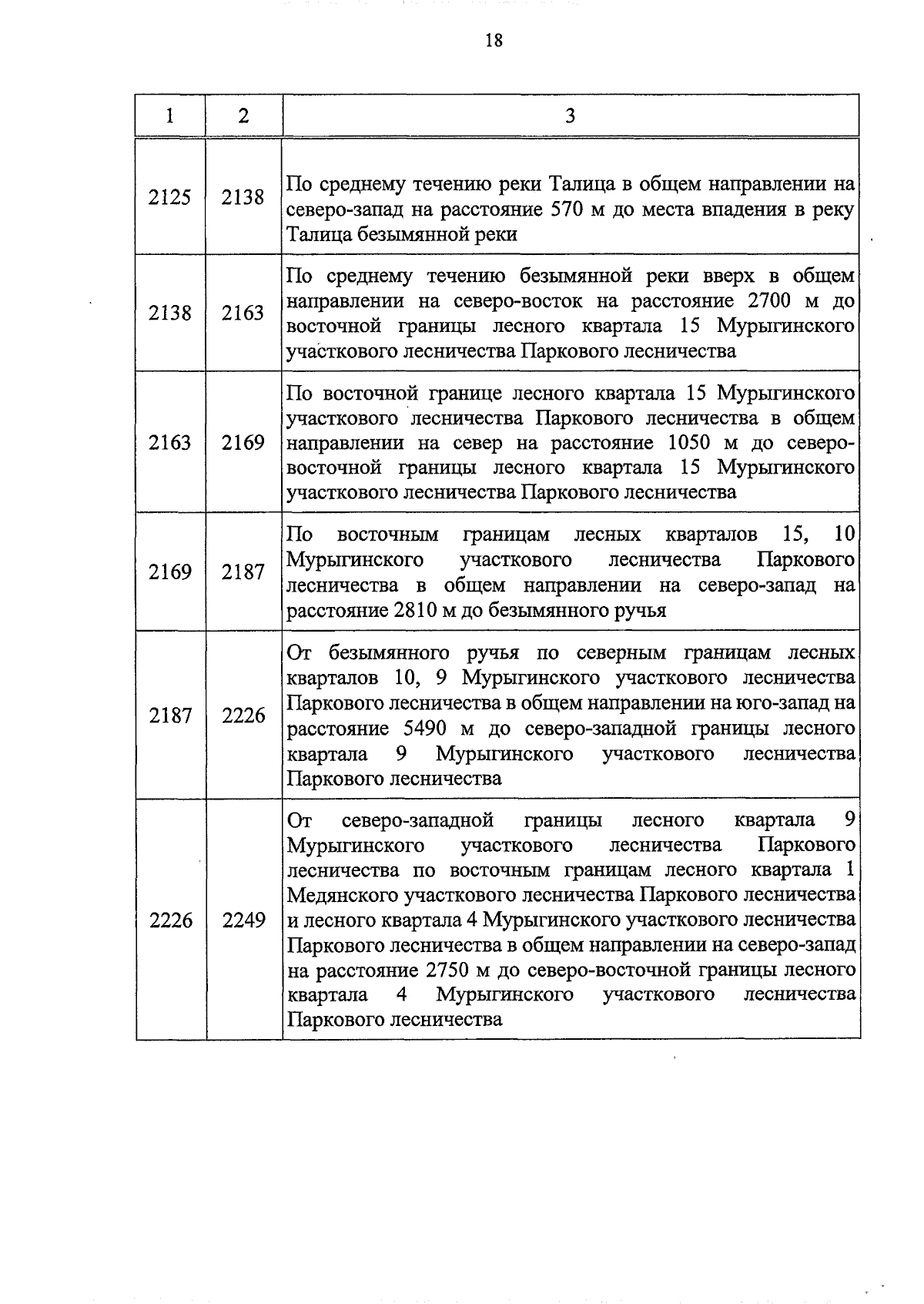 18

| 1 | 2 | 3 |
|---|---|---|
| 2125 | 2138 | По среднему течению реки Талица в общем направлении на северо-запад на расстояние 570 м до места впадения в реку Талица безымянной реки |
| 2138 | 2163 | По среднему течению безымянной реки вверх в общем направлении на северо-восток на расстояние 2700 м до восточной границы лесного квартала 15 Мурыгинского участкового лесничества Паркового лесничества |
| 2163 | 2169 | По восточной границе лесного квартала 15 Мурыгинского участкового лесничества Паркового лесничества в общем направлении на север на расстояние 1050 м до северо-восточной границы лесного квартала 15 Мурыгинского участкового лесничества Паркового лесничества |
| 2169 | 2187 | По восточным границам лесных кварталов 15, 10 Мурыгинского участкового лесничества Паркового лесничества в общем направлении на северо-запад на расстояние 2810 м до безымянного ручья |
| 2187 | 2226 | От безымянного ручья по северным границам лесных кварталов 10, 9 Мурыгинского участкового лесничества Паркового лесничества в общем направлении на юго-запад на расстояние 5490 м до северо-западной границы лесного квартала 9 Мурыгинского участкового лесничества Паркового лесничества |
| 2226 | 2249 | От северо-западной границы лесного квартала 9 Мурыгинского участкового лесничества Паркового лесничества по восточным границам лесного квартала 1 Медянского участкового лесничества Паркового лесничества и лесного квартала 4 Мурыгинского участкового лесничества Паркового лесничества в общем направлении на северо-запад на расстояние 2750 м до северо-восточной границы лесного квартала 4 Мурыгинского участкового лесничества Паркового лесничества |